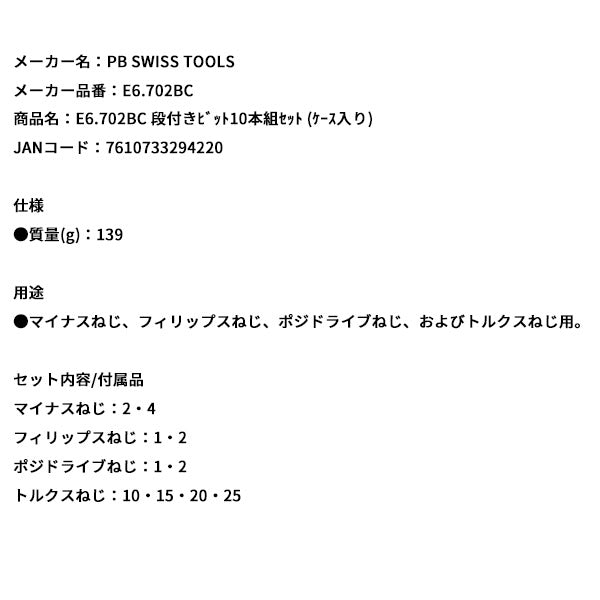 メーカー名：PB SWISS TOOLS
メーカー品番：E6.702BC
商品名：E6.702BC 段付きﾋﾞｯﾄ10本組ｾｯﾄ (ｹｰｽ入り)
JANコード：7610733294220

仕様
●質量(g)：139

用途
●マイナスねじ、フィリップスねじ、ポジドライブねじ、およびトルクスねじ用。

セット内容/付属品
マイナスねじ：2・4
フィリップスねじ：1・2
ポジドライブねじ：1・2
トルクスねじ：10・15・20・25